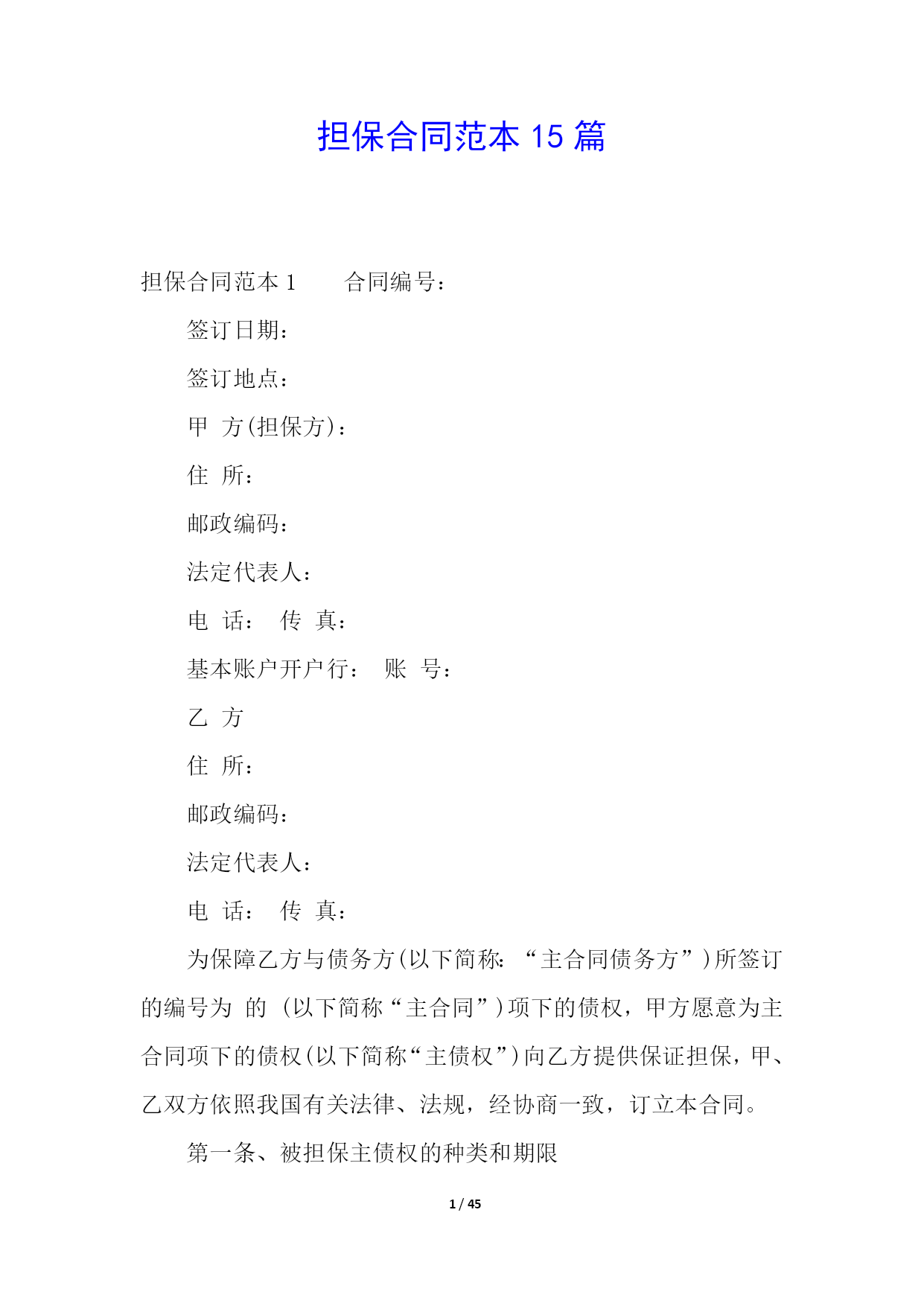 担保合同范本 15 篇

担保合同范本 1　　合同编号：

签订日期：

签订地点：

甲 方(担保方)：

住 所：

邮政编码：

法定代表人：

电 话： 传 真：

基本账户开户行： 账 号：

乙 方

住 所：

邮政编码：

法定代表人：

电 话： 传 真：

为保障乙方与债务方(以下简称：“主合同债务方”)所签订的编号为 的 (以下简称“主合同”)项下的债权，甲方愿意为主合同项下的债权(以下简称“主债权”)向乙方提供保证担保，甲、乙双方依照我国有关法律、法规，经协商一致，订立本合同。

第一条、被担保主债权的种类和期限

1 / 45